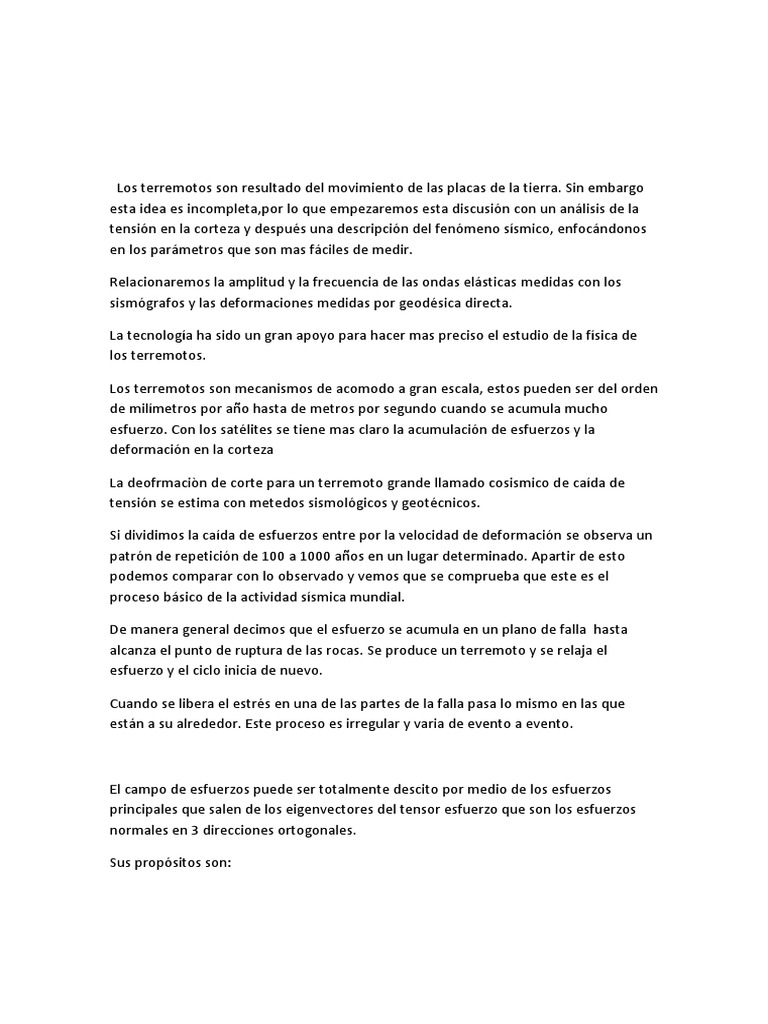 Los terremotos son resultado del movimiento de las placas de la tierra. Sin embargo esta idea es incompleta,por lo que empezaremos esta discusión con un análisis de la tensión en la corteza y después una descripción del fenómeno sísmico, enfocándonos en los parámetros que son mas fáciles de medir.

Relacionaremos la amplitud y la frecuencia de las ondas elásticas medidas con los sismógrafos y las deformaciones medidas por geodésica directa.

La tecnología ha sido un gran apoyo para hacer mas preciso el estudio de la física de los terremotos.

Los terremotos son mecanismos de acomodo a gran escala, estos pueden ser del orden de milímetros por año hasta de metros por segundo cuando se acumula mucho esfuerzo. Con los satélites se tiene mas claro la acumulación de esfuerzos y la deformación en la corteza

La deofrmaciòn de corte para un terremoto grande llamado cosismico de caída de tensión se estima con metedos sismológicos y geotécnicos.

Si dividimos la caída de esfuerzos entre por la velocidad de deformación se observa un patrón de repetición de 100 a 1000 años en un lugar determinado. Apartir de esto podemos comparar con lo observado y vemos que se comprueba que este es el proceso básico de la actividad sísmica mundial.

De manera general decimos que el esfuerzo se acumula en un plano de falla hasta alcanza el punto de ruptura de las rocas. Se produce un terremoto y se relaja el esfuerzo y el ciclo inicia de nuevo.

Cuando se libera el estrés en una de las partes de la falla pasa lo mismo en las que están a su alrededor. Este proceso es irregular y varia de evento a evento.

El campo de esfuerzos puede ser totalmente descito por medio de los esfuerzos principales que salen de los eigenvectores del tensor esfuerzo que son los esfuerzos normales en 3 direcciones ortogonales.

Sus propósitos son: